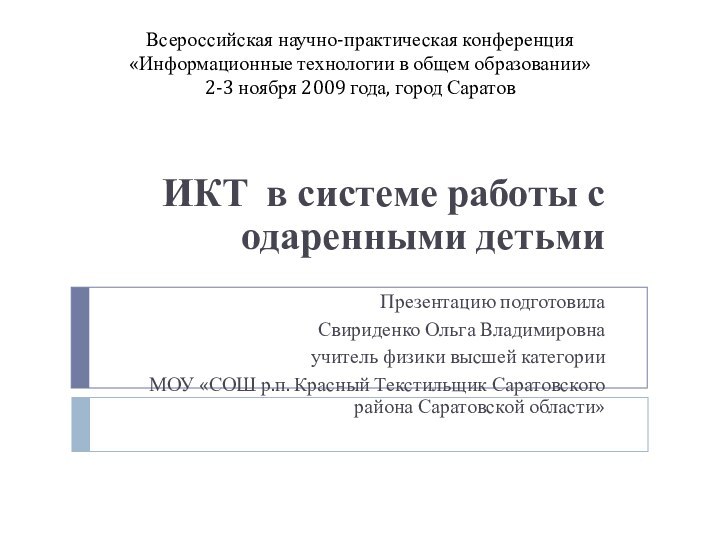 Всероссийская научно-практическая конференция
«Информационные технологии в общем образовании»
2-3 ноября 2009 года, город Саратов

ИКТ в системе работы с одаренными детьми

Презентацию подготовила
Свириденко Ольга Владимировна
учитель физики высшей категории
МОУ «СОШ р.п. Красный Текстильщик Саратовского района Саратовской области»